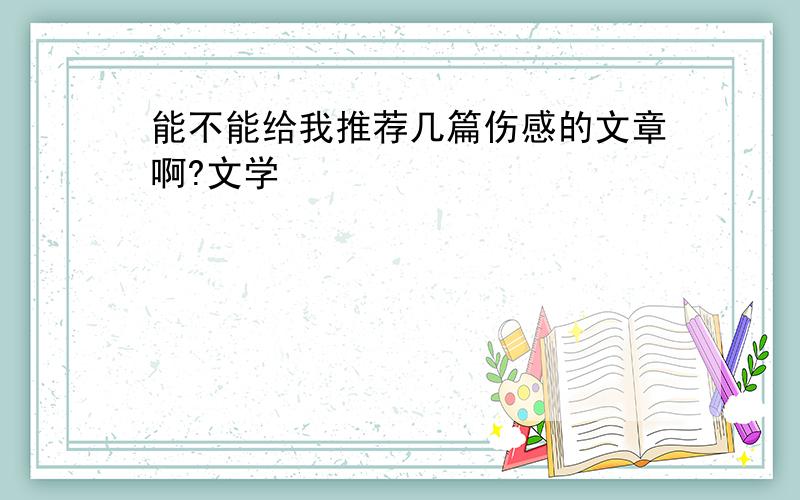 能不能给我推荐几篇伤感的文章啊?文学